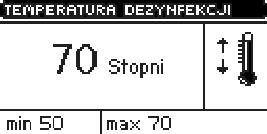 TEMPERATURA DEZYNFEKCJI

70 Stopni

min 50

max 70